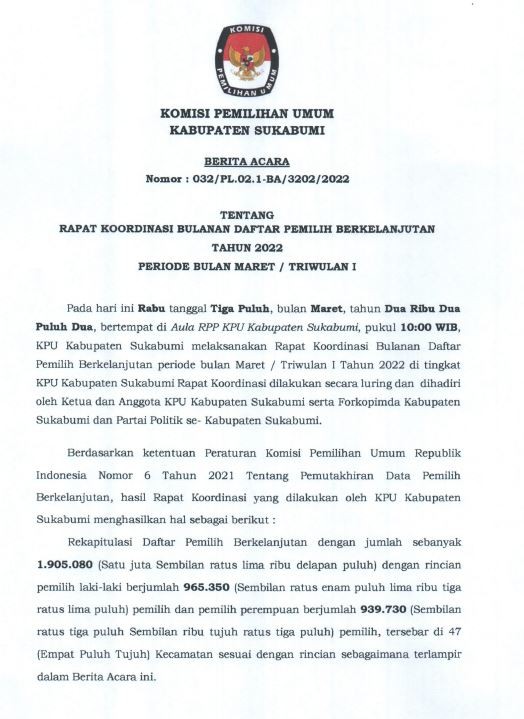 KOMISI PEMILIHAN UMUM

KOMISI PEMILIHAN UMUM
KABUPATEN SUKABUMI

BERITA ACARA
Nomor : 032/PL.02.1-BA/3202/2022

TENTANG
RAPAT KOORDINASI BULANAN DAFTAR PEMILIH BERKELANJUTAN
TAHUN 2022
PERIODE BULAN MARET / TRIWULAN I

Pada hari ini Rabu tanggal Tiga Puluh, bulan Maret, tahun Dua Ribu Dua Puluh Dua, bertempat di Aula RPP KPU Kabupaten Sukabumi, pukul 10:00 WIB, KPU Kabupaten Sukabumi melaksanakan Rapat Koordinasi Bulanan Daftar Pemilih Berkelanjutan periode bulan Maret / Triwulan I Tahun 2022 di tingkat KPU Kabupaten Sukabumi Rapat Koordinasi dilakukan secara luring dan dihadiri oleh Ketua dan Anggota KPU Kabupaten Sukabumi serta Forkopimda Kabupaten Sukabumi dan Partai Politik se- Kabupaten Sukabumi.

Berdasarkan ketentuan Peraturan Komisi Pemilihan Umum Republik Indonesia Nomor 6 Tahun 2021 Tentang Pemutakhiran Data Pemilih Berkelanjutan, hasil Rapat Koordinasi yang dilakukan oleh KPU Kabupaten Sukabumi menghasilkan hal sebagai berikut :

Rekapitulasi Daftar Pemilih Berkelanjutan dengan jumlah sebanyak 1.905.080 (Satu juta Sembilan ratus lima ribu delapan puluh) dengan rincian pemilih laki-laki berjumlah 965.350 (Sembilan ratus enam puluh lima ribu tiga ratus lima puluh) pemilih dan pemilih perempuan berjumlah 939.730 (Sembilan ratus tiga puluh Sembilan ribu tujuh ratus tiga puluh) pemilih, tersebar di 47 (Empat Puluh Tujuh) Kecamatan sesuai dengan rincian sebagaimana terlampir dalam Berita Acara ini.